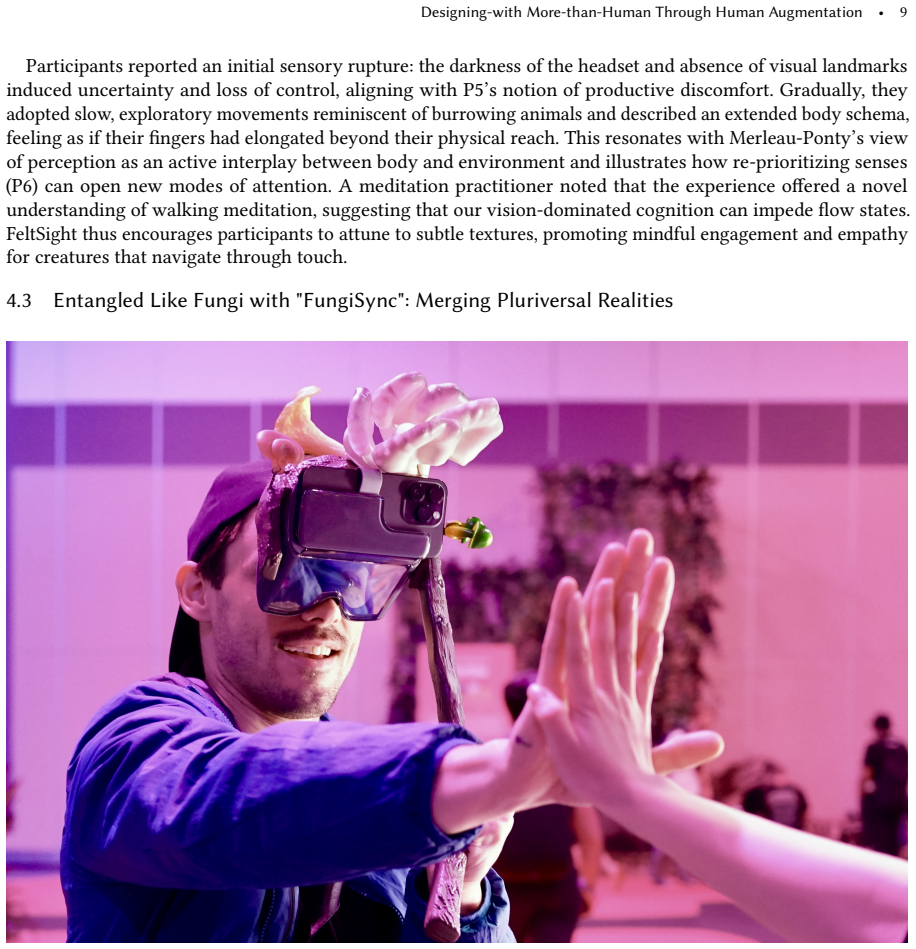 Designing-with More-than-Human Through Human Augmentation • 9

Participants reported an initial sensory rupture: the darkness of the headset and absence of visual landmarks induced uncertainty and loss of control, aligning with P5's notion of productive discomfort. Gradually, they adopted slow, exploratory movements reminiscent of burrowing animals and described an extended body schema, feeling as if their fingers had elongated beyond their physical reach. This resonates with Merleau-Ponty's view of perception as an active interplay between body and environment and illustrates how re-prioritizing senses (P6) can open new modes of attention. A meditation practitioner noted that the experience offered a novel understanding of walking meditation, suggesting that our vision-dominated cognition can impede flow states. FeltSight thus encourages participants to attune to subtle textures, promoting mindful engagement and empathy for creatures that navigate through touch.

4.3 Entangled Like Fungi with "FungiSync": Merging Pluriversal Realities